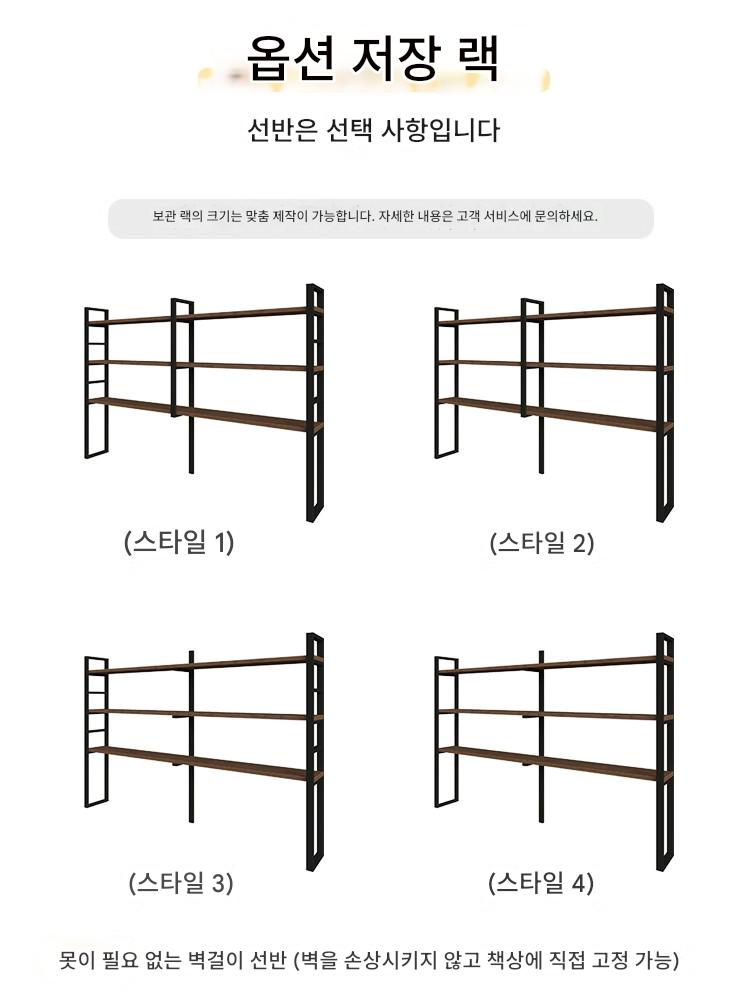 옵션 저장 랙

선반은 선택 사항입니다

보관 랙의 크기는 맞춤 제작이 가능합니다. 자세한 내용은 고객 서비스에 문의하세요.

(스타일 1)

(스타일 2)

(스타일 3)

(스타일 4)

못이 필요 없는 벽걸이 선반 (벽을 손상시키지 않고 책상에 직접 고정 가능)